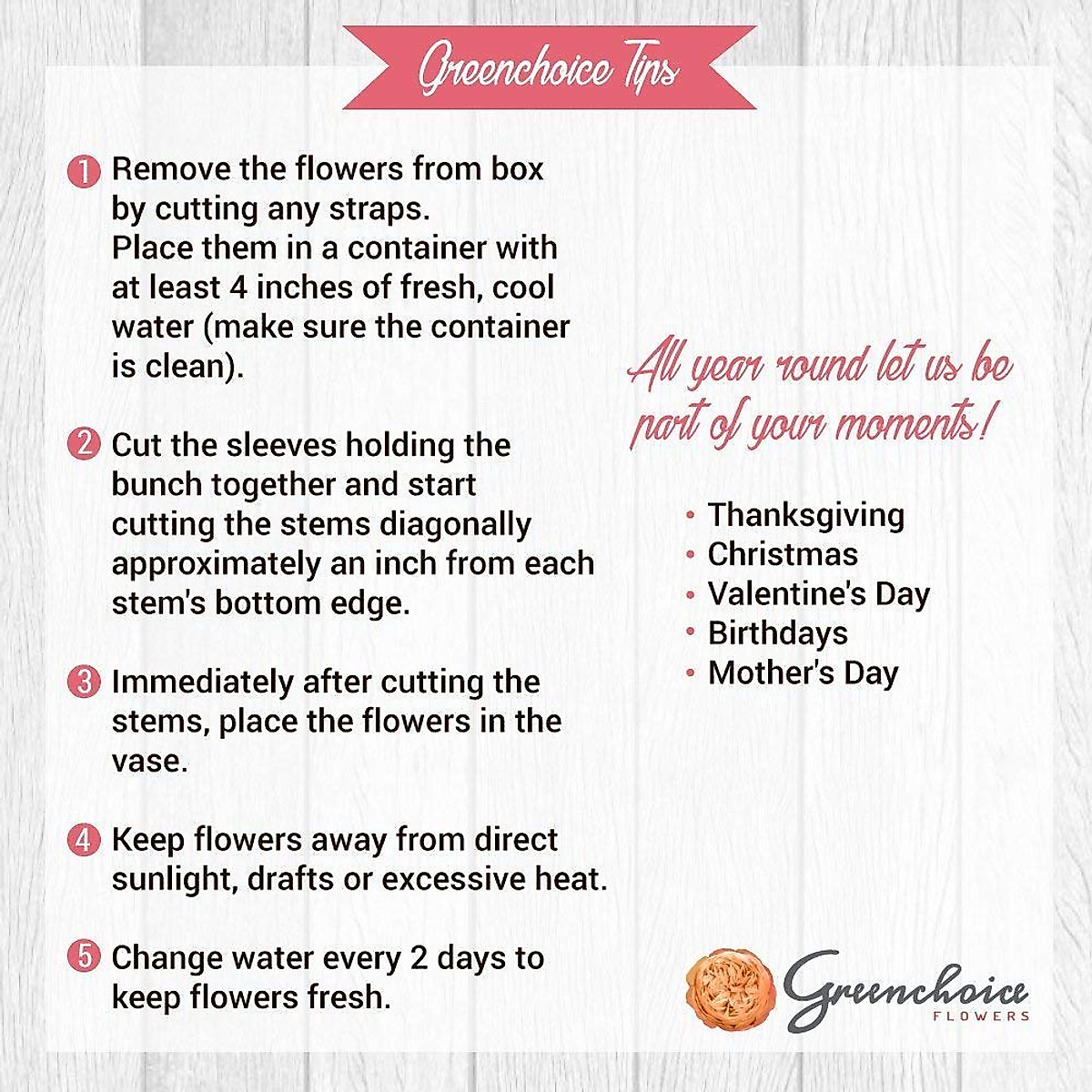 Greenchoice Tips

1 Remove the flowers from box by cutting any straps. Place them in a container with at least 4 inches of fresh, cool water (make sure the container is clean).

2 Cut the sleeves holding the bunch together and start cutting the stems diagonally approximately an inch from each stem's bottom edge.

3 Immediately after cutting the stems, place the flowers in the vase.

4 Keep flowers away from direct sunlight, drafts or excessive heat.

5 Change water every 2 days to keep flowers fresh.

All year round let us be part of your moments!

• Thanksgiving
• Christmas
• Valentine's Day
• Birthdays
• Mother's Day

Greenchoice FLOWERS